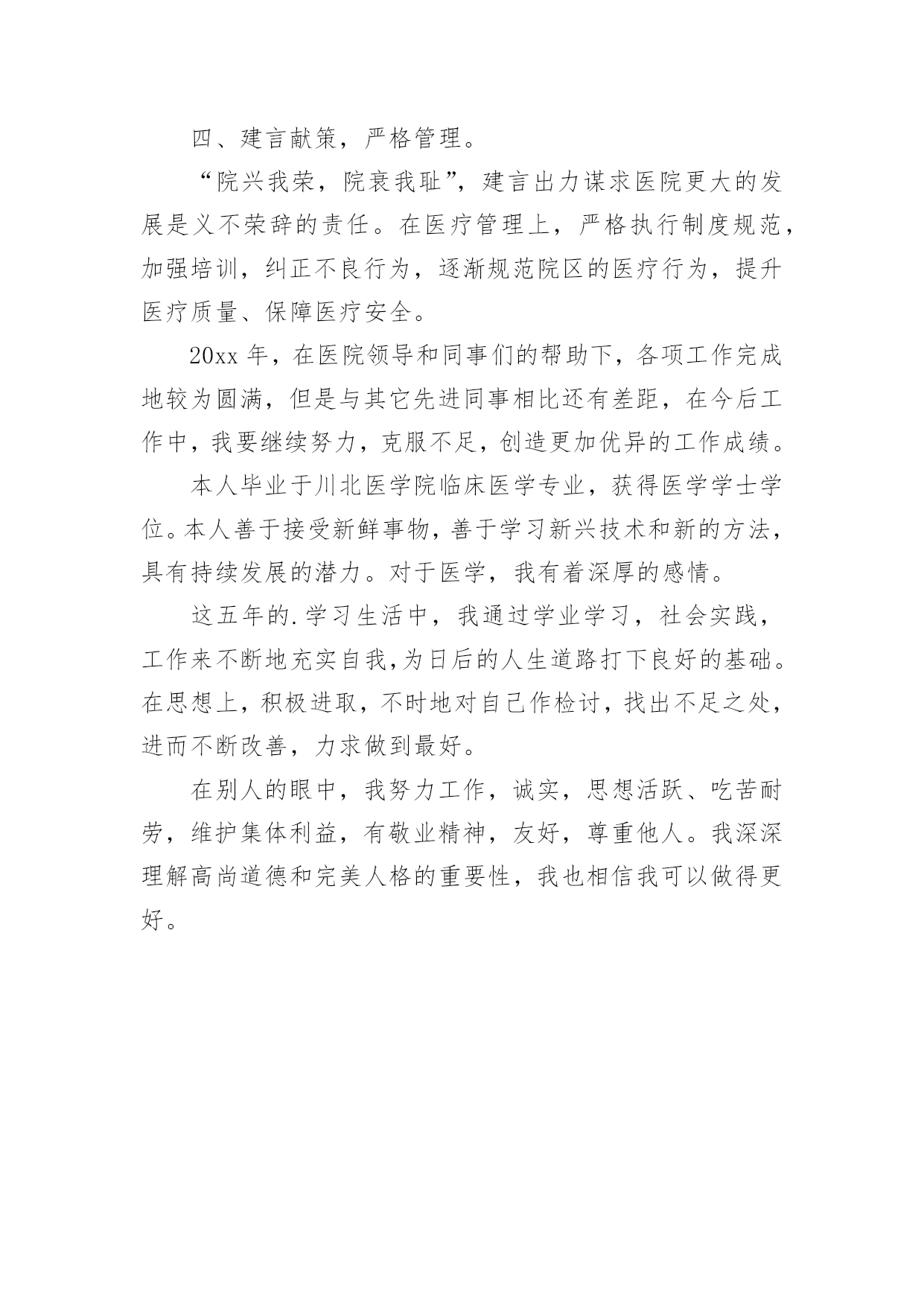 四、建言献策，严格管理。

“院兴我荣，院衰我耻”，建言出力谋求医院更大的发展是义不荣辞的责任。在医疗管理上，严格执行制度规范，加强培训，纠正不良行为，逐渐规范院区的医疗行为，提升医疗质量、保障医疗安全。

20xx 年，在医院领导和同事们的帮助下，各项工作完成地较为圆满，但是与其它先进同事相比还有差距，在今后工作中，我要继续努力，克服不足，创造更加优异的工作成绩。

本人毕业于川北医学院临床医学专业，获得医学学士学位。本人善于接受新鲜事物，善于学习新兴技术和新的方法，具有持续发展的潜力。对于医学，我有着深厚的感情。

这五年的.学习生活中，我通过学业学习，社会实践，工作来不断地充实自我，为日后的人生道路打下良好的基础。在思想上，积极进取，不时地对自己作检讨，找出不足之处，进而不断改善，力求做到最好。

在别人的眼中，我努力工作，诚实，思想活跃、吃苦耐劳，维护集体利益，有敬业精神，友好，尊重他人。我深深理解高尚道德和完美人格的重要性，我也相信我可以做得更好。